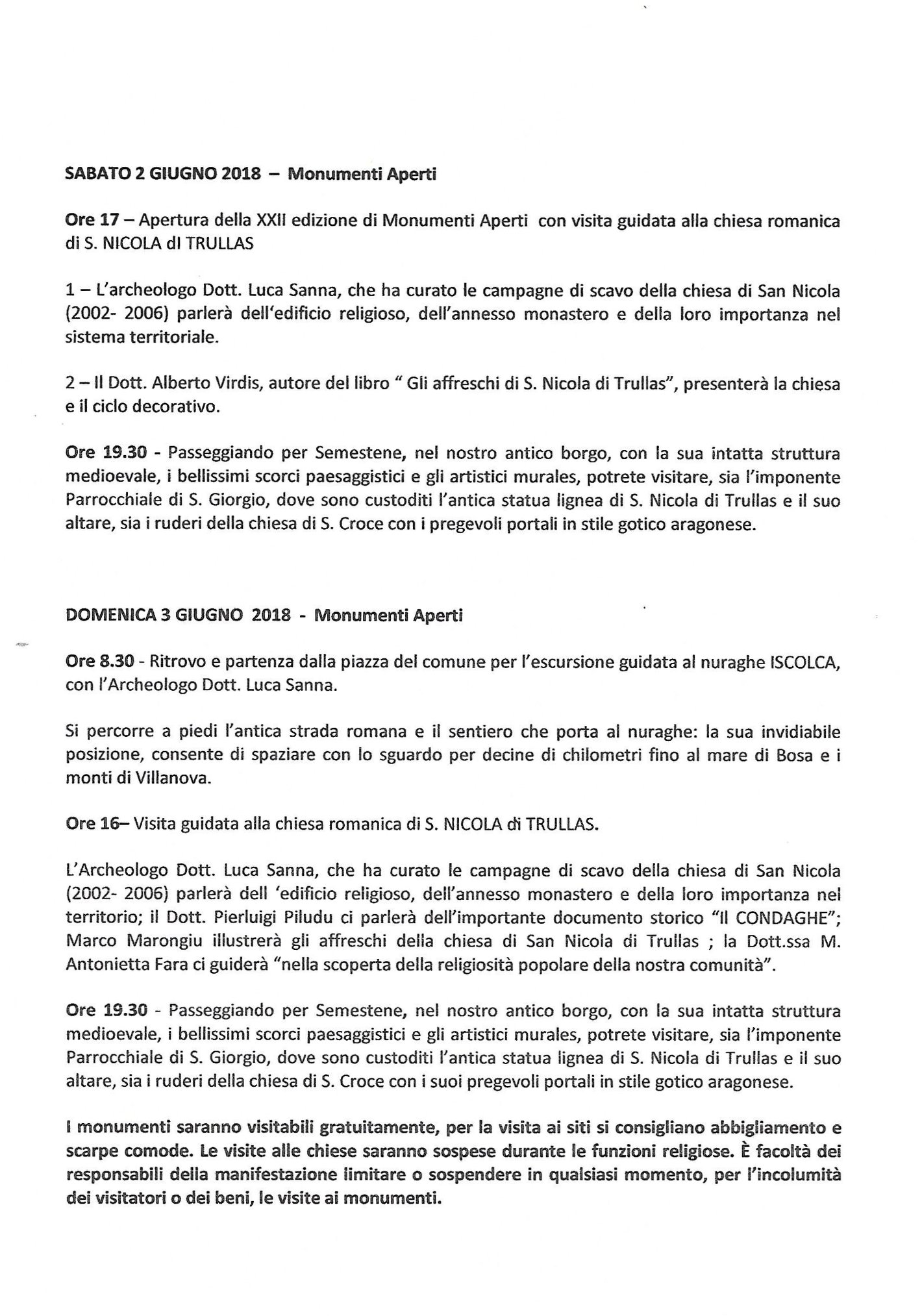 SABATO 2 GIUGNO 2018 – Monumenti Aperti

Ore 17 – Apertura della XXII edizione di Monumenti Aperti con visita guidata alla chiesa romanica di S. NICOLA dI TRULLAS

1 – L'archeologo Dott. Luca Sanna, che ha curato le campagne di scavo della chiesa di San Nicola (2002- 2006) parlerà dell'edificio religioso, dell'annesso monastero e della loro importanza nel sistema territoriale.

2 – Il Dott. Alberto Virdis, autore del libro " Gli affreschi di S. Nicola di Trullas", presenterà la chiesa e il ciclo decorativo.

Ore 19.30 - Passeggiando per Semestene, nel nostro antico borgo, con la sua intatta struttura medioevale, i bellissimi scorci paesaggistici e gli artistici murales, potrete visitare, sia l'imponente Parrocchiale di S. Giorgio, dove sono custoditi l'antica statua lignea di S. Nicola di Trullas e il suo altare, sia i ruderi della chiesa di S. Croce con i pregevoli portali in stile gotico aragonese.

DOMENICA 3 GIUGNO 2018 - Monumenti Aperti

Ore 8.30 - Ritrovo e partenza dalla piazza del comune per l'escursione guidata al nuraghe ISCOLCA, con l'Archeologo Dott. Luca Sanna.

Si percorre a piedi l'antica strada romana e il sentiero che porta al nuraghe: la sua invidiabile posizione, consente di spaziare con lo sguardo per decine di chilometri fino al mare di Bosa e i monti di Villanova.

Ore 16– Visita guidata alla chiesa romanica di S. NICOLA di TRULLAS.

L'Archeologo Dott. Luca Sanna, che ha curato le campagne di scavo della chiesa di San Nicola (2002- 2006) parlerà dell 'edificio religioso, dell'annesso monastero e della loro importanza nel territorio; il Dott. Pierluigi Piludu ci parlerà dell'importante documento storico "Il CONDAGHE"; Marco Marongiu illustrerà gli affreschi della chiesa di San Nicola di Trullas ; la Dott.ssa M. Antonietta Fara ci guiderà "nella scoperta della religiosità popolare della nostra comunità".

Ore 19.30 - Passeggiando per Semestene, nel nostro antico borgo, con la sua intatta struttura medioevale, i bellissimi scorci paesaggistici e gli artistici murales, potrete visitare, sia l'imponente Parrocchiale di S. Giorgio, dove sono custoditi l'antica statua lignea di S. Nicola di Trullas e il suo altare, sia i ruderi della chiesa di S. Croce con i suoi pregevoli portali in stile gotico aragonese.

I monumenti saranno visitabili gratuitamente, per la visita ai siti si consigliano abbigliamento e scarpe comode. Le visite alle chiese saranno sospese durante le funzioni religiose. È facoltà dei responsabili della manifestazione limitare o sospendere in qualsiasi momento, per l'incolumità dei visitatori o dei beni, le visite ai monumenti.